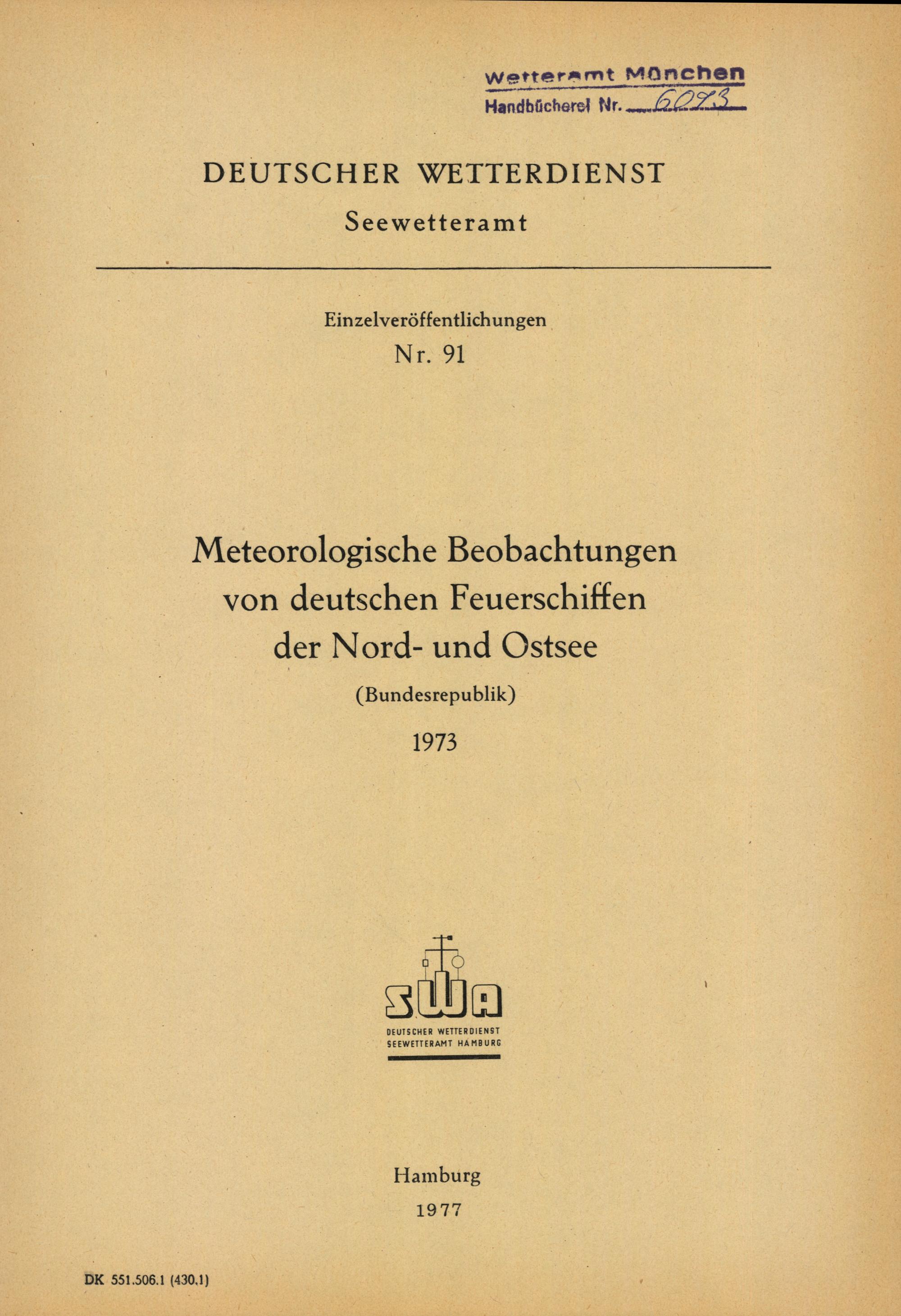 Wetteramt München
Handbücherei Nr. 6093

DEUTSCHER WETTERDIENST
Seewetteramt

Einzelveröffentlichungen
Nr. 91

Meteorologische Beobachtungen von deutschen Feuerschiffen der Nord- und Ostsee
(Bundesrepublik)
1973

SWA
DEUTSCHER WETTERDIENST
SEEWETTERAMT HAMBURG

Hamburg
1977

DK 551.506.1 (430.1)